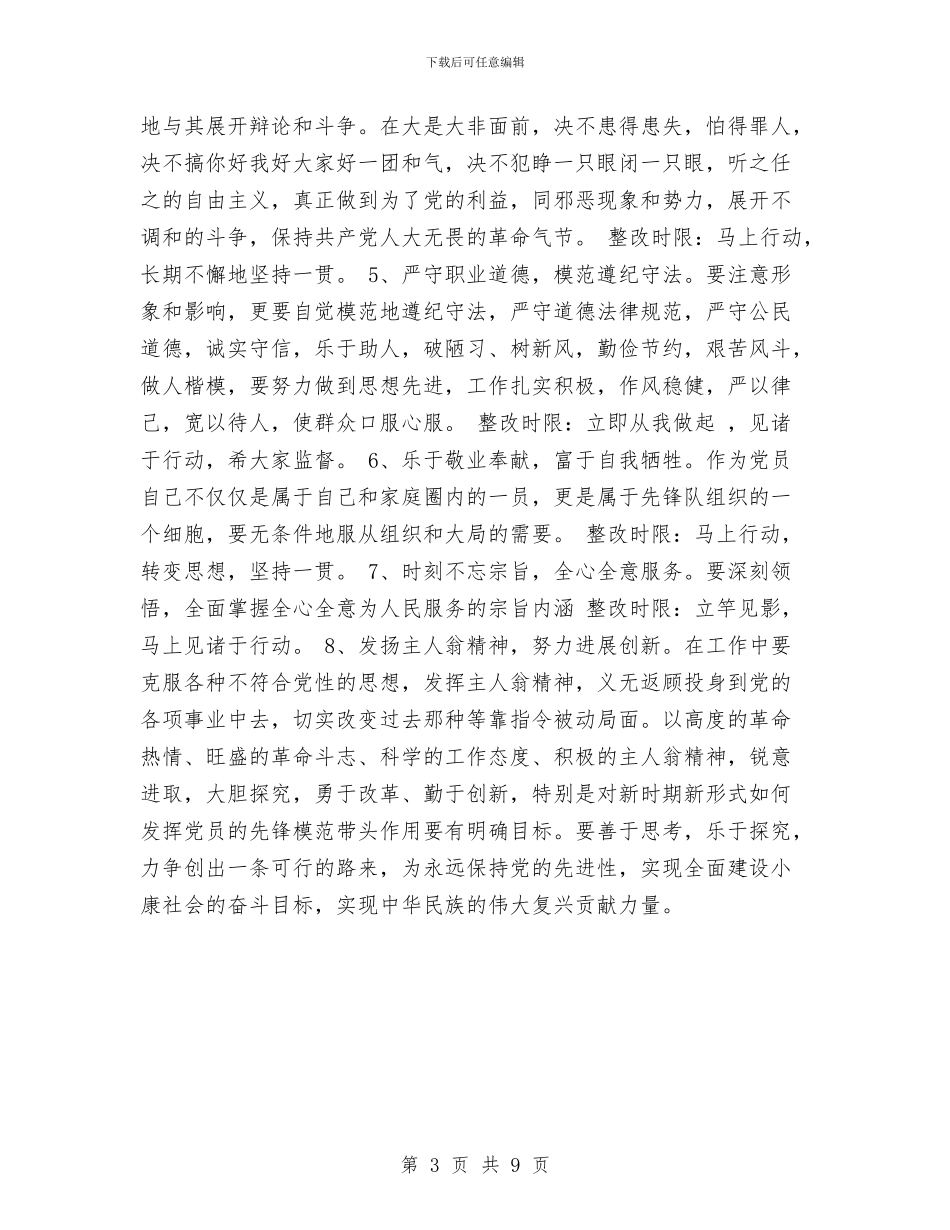 下载后可任意编辑

地与其展开辩论和斗争。在大是大非面前，决不患得患失，怕得罪人，决不搞你好我好大家好一团和气，决不犯睁一只眼闭一只眼，听之任之的自由主义，真正做到为了党的利益，同邪恶现象和势力，展开不调和的斗争，保持共产党人大无畏的革命气节。 整改时限：马上行动，长期不懈地坚持一贯。 5、严守职业道德，模范遵纪守法。要注意形象和影响，更要自觉模范地遵纪守法，严守道德法律规范，严守公民道德，诚实守信，乐于助人，破陋习、树新风，勤俭节约，艰苦风斗，做人楷模，要努力做到思想先进，工作扎实积极，作风稳健，严以律己，宽以待人，使群众口服心服。 整改时限：立即从我做起 ，见诸于行动，希大家监督。 6、乐于敬业奉献，富于自我牺牲。作为党员自己不仅仅是属于自己和家庭圈内的一员，更是属于先锋队组织的一个细胞，要无条件地服从组织和大局的需要。 整改时限：马上行动，转变思想，坚持一贯。 7、时刻不忘宗旨，全心全意服务。要深刻领悟，全面掌握全心全意为人民服务的宗旨内涵 整改时限：立竿见影，马上见诸于行动。 8、发扬主人翁精神，努力进展创新。在工作中要克服各种不符合党性的思想，发挥主人翁精神，义无返顾投身到党的各项事业中去，切实改变过去那种等靠指令被动局面。以高度的革命热情、旺盛的革命斗志、科学的工作态度、积极的主人翁精神，锐意进取，大胆探究，勇于改革、勤于创新，特别是对新时期新形式如何发挥党员的先锋模范带头作用要有明确目标。要善于思考，乐于探究，力争创出一条可行的路来，为永远保持党的先进性，实现全面建设小康社会的奋斗目标，实现中华民族的伟大复兴贡献力量。

第 3 页 共 9 页